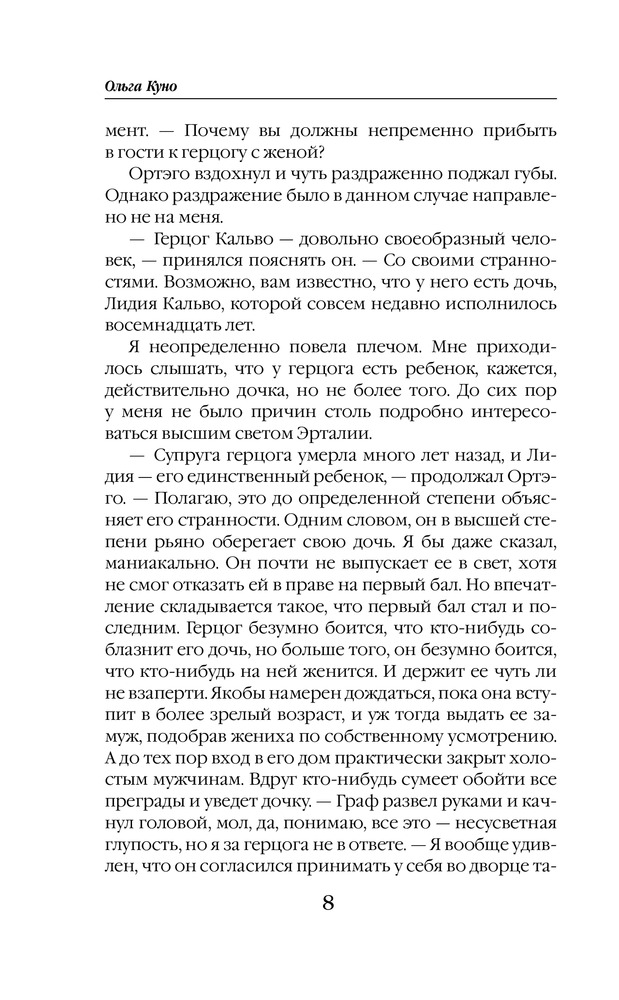 Ольга Куно

мент. — Почему вы должны непременно прибыть в гости к герцогу с женой?

Ортэго вздохнул и чуть раздраженно поджал губы. Однако раздражение было в данном случае направлено не на меня.

— Герцог Кальво — довольно своеобразный человек, — принялся пояснять он. — Со своими странностями. Возможно, вам известно, что у него есть дочь, Лидия Кальво, которой совсем недавно исполнилось восемнадцать лет.

Я неопределенно повела плечом. Мне приходилось слышать, что у герцога есть ребенок, кажется, действительно дочка, но не более того. До сих пор у меня не было причин столь подробно интересоваться высшим светом Эрталии.

— Супруга герцога умерла много лет назад, и Лидия — его единственный ребенок, — продолжал Ортэго. — Полагаю, это до определенной степени объясняет его странности. Одним словом, он в высшей степени рьяно оберегает свою дочь. Я бы даже сказал, маниакально. Он почти не выпускает ее в свет, хотя не смог отказать ей в праве на первый бал. Но впечатление складывается такое, что первый бал стал и последним. Герцог безумно боится, что кто-нибудь соблазнит его дочь, но больше того, он безумно боится, что кто-нибудь на ней женится. И держит ее чуть ли не взаперти. Якобы намерен дождаться, пока она вступит в более зрелый возраст, и уж тогда выдать ее замуж, подобрав жениха по собственному усмотрению. А до тех пор вход в его дом практически закрыт холостым мужчинам. Вдруг кто-нибудь сумеет обойти все преграды и уведет дочку. — Граф развел руками и качнул головой, мол, да, понимаю, все это — несусветная глупость, но я за герцога не в ответе. — Я вообще удивлен, что он согласился принимать у себя во дворце та-

8